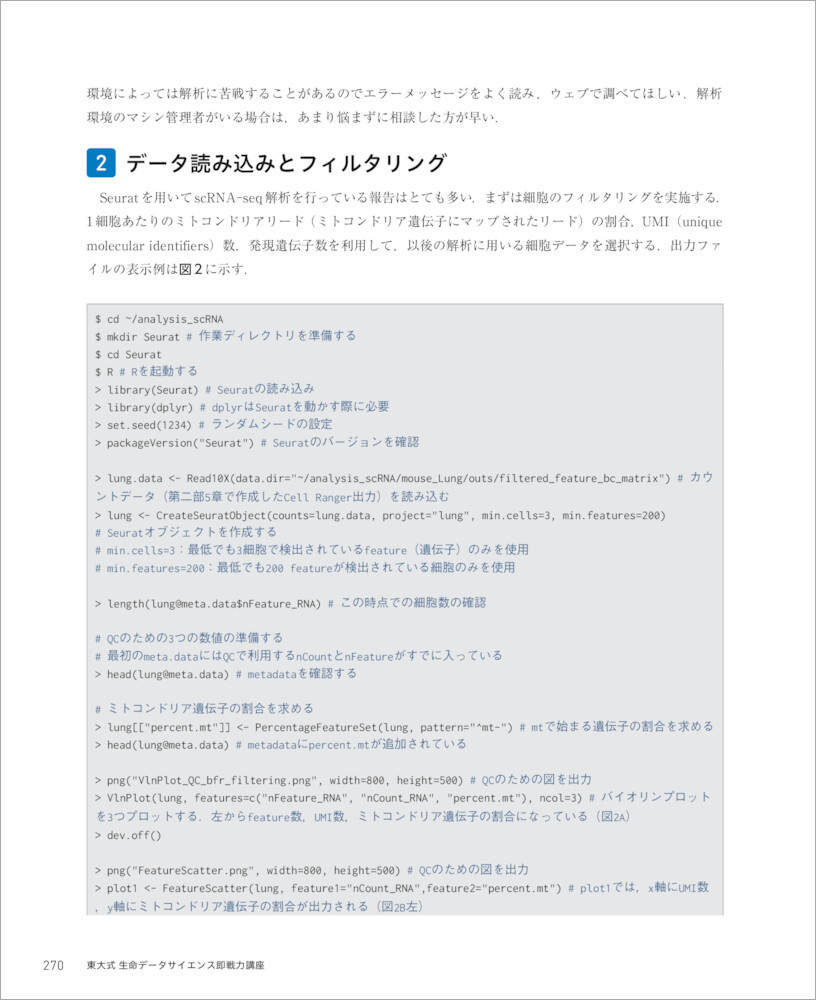 環境によっては解析に苦戦することがあるのでエラーメッセージをよく読み，ウェブで調べてほしい．解析環境のマシン管理者がいる場合は，あまり悩まずに相談した方が早い．

2 データ読み込みとフィルタリング

Seuratを用いてscRNA-seq解析を行っている報告はとても多い．まずは細胞のフィルタリングを実施する．1細胞あたりのミトコンドリアリード（ミトコンドリア遺伝子にマップされたリード）の割合，UMI（unique molecular identifiers）数，発現遺伝子数を利用して，以後の解析に用いる細胞データを選択する．出力ファイルの表示例は図2に示す．

$ cd ~/analysis_scRNA
$ mkdir Seurat # 作業ディレクトリを準備する
$ cd Seurat
$ R # Rを起動する
> library(Seurat) # Seuratの読み込み
> library(dplyr) # dplyrはSeuratを動かす際に必要
> set.seed(1234) # ランダムシードの設定
> packageVersion("Seurat") # Seuratのバージョンを確認

> lung.data <- Read10X(data.dir="~/analysis_scRNA/mouse_Lung/outs/filtered_feature_bc_matrix") # カウントデータ（第二部5章で作成したCell Ranger出力）を読み込む
> lung <- CreateSeuratObject(counts=lung.data, project="lung", min.cells=3, min.features=200)
# Seuratオブジェクトを作成する
# min.cells=3：最低でも3細胞で検出されているfeature（遺伝子）のみを使用
# min.features=200：最低でも200 featureが検出されている細胞のみを使用

> length(lung@meta.data$nFeature_RNA) # この時点での細胞数の確認

# QCのための3つの数値の準備する
# 最初のmeta.dataにはQCで利用するnCountとnFeatureがすでに入っている
> head(lung@meta.data) # metadataを確認する

# ミトコンドリア遺伝子の割合を求める
> lung[["percent.mt"]] <- PercentageFeatureSet(lung, pattern="^mt-") # mtで始まる遺伝子の割合を求める
> head(lung@meta.data) # metadataにpercent.mtが追加されている

> png("VlnPlot_QC_bfr_filtering.png", width=800, height=500) # QCのための図を出力
> VlnPlot(lung, features=c("nFeature_RNA", "nCount_RNA", "percent.mt"), ncol=3) # バイオリンプロットを3つプロットする．左からfeature数，UMI数，ミトコンドリア遺伝子の割合になっている（図2A）
> dev.off()

> png("FeatureScatter.png", width=800, height=500) # QCのための図を出力
> plot1 <- FeatureScatter(lung, feature1="nCount_RNA",feature2="percent.mt") # plot1では，x軸にUMI数，y軸にミトコンドリア遺伝子の割合が出力される（図2B左）

270 東大式 生命データサイエンス即戦力講座